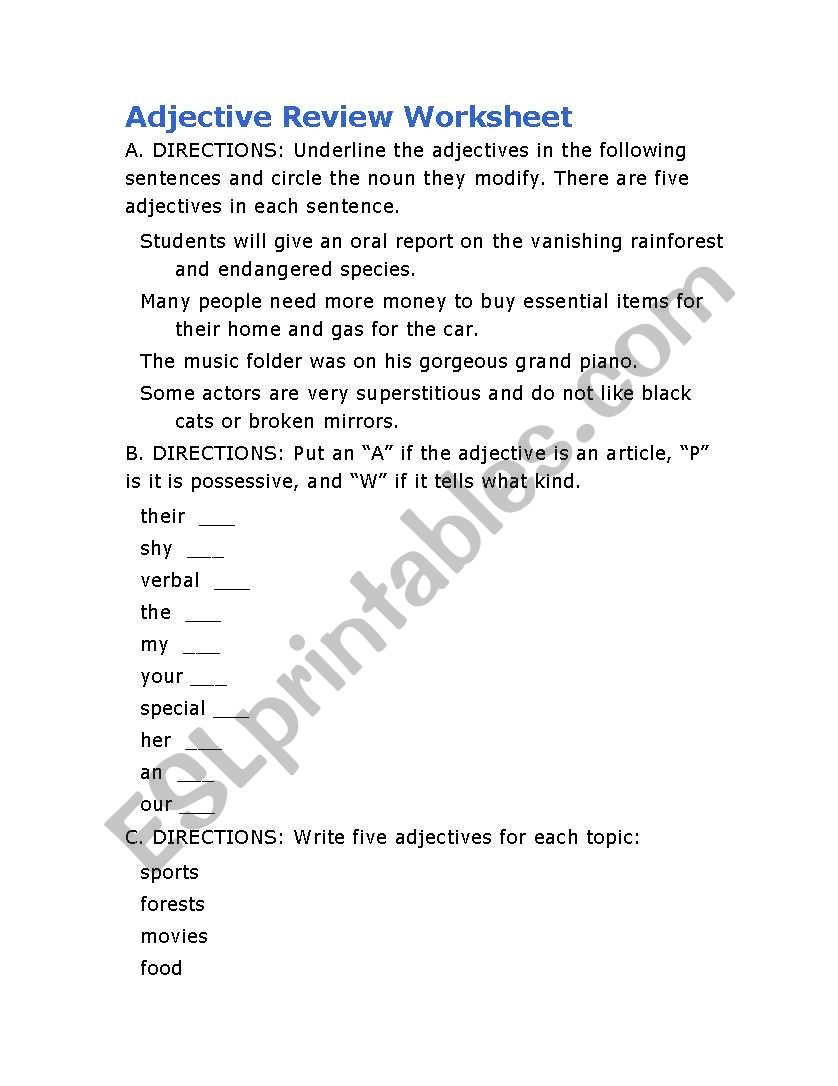 Adjective Review Worksheet

A. DIRECTIONS: Underline the adjectives in the following sentences and circle the noun they modify. There are five adjectives in each sentence.

Students will give an oral report on the vanishing rainforest and endangered species.

Many people need more money to buy essential items for their home and gas for the car.

The music folder was on his gorgeous grand piano.

Some actors are very superstitious and do not like black cats or broken mirrors.

B. DIRECTIONS: Put an “A” if the adjective is an article, “P” is it is possessive, and “W” if it tells what kind.

their ___

shy ___

verbal ___

the ___

my ___

your ___

special ___

her ___

an ___

our ___

C. DIRECTIONS: Write five adjectives for each topic:

sports

forests

movies

food

ESLprintables.com